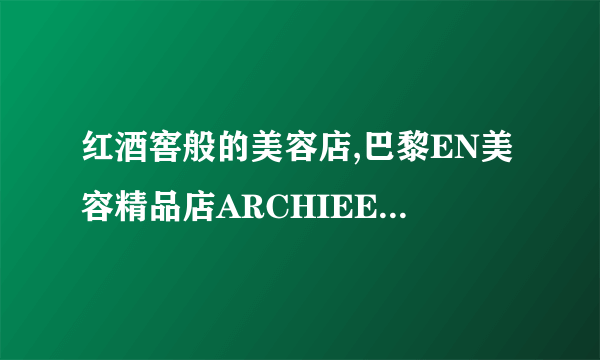 红酒窖般的美容店,巴黎EN美容精品店ARCHIEE...